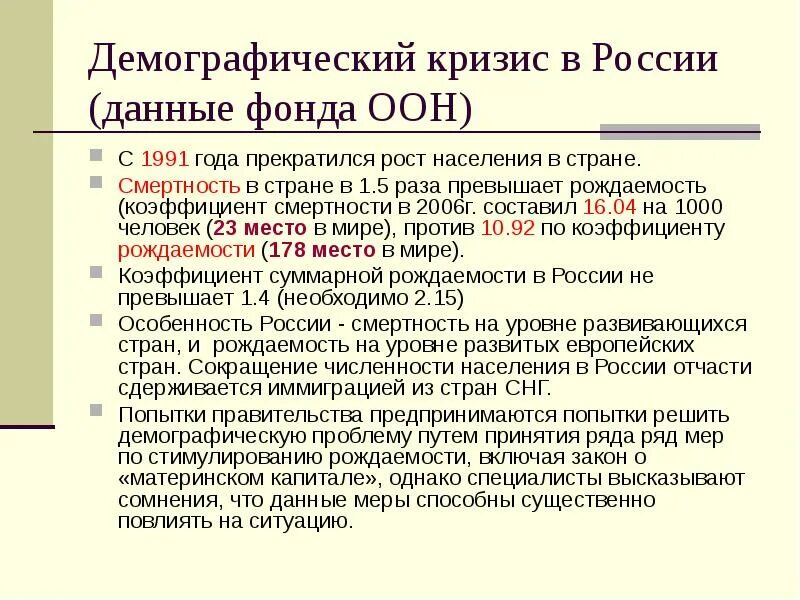 Демографический кризис в России (данные фонда ООН)

С 1991 года прекратился рост населения в стране.

Смертность в стране в 1.5 раза превышает рождаемость (коэффициент смертности в 2006г. составил 16.04 на 1000 человек (23 место в мире), против 10.92 по коэффициенту рождаемости (178 место в мире).

Коэффициент суммарной рождаемости в России не превышает 1.4 (необходимо 2.15)

Особенность России - смертность на уровне развивающихся стран, и рождаемость на уровне развитых европейских стран. Сокращение численности населения в России отчасти сдерживается иммиграцией из стран СНГ.

Попытки правительства предпринимаются попытки решить демографическую проблему путем принятия ряда ряд мер по стимулированию рождаемости, включая закон о «материнском капитале», однако специалисты высказывают сомнения, что данные меры способны существенно повлиять на ситуацию.